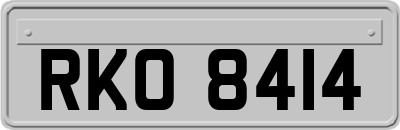 RKO 8414